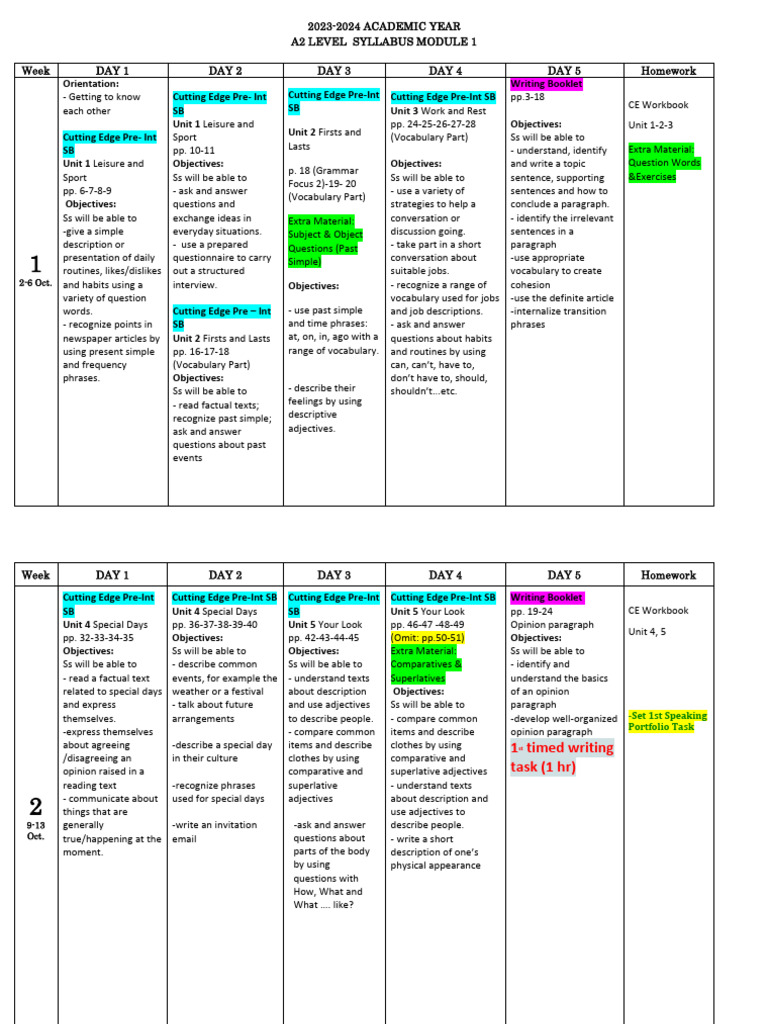 2023-2024 ACADEMIC YEAR
A2 LEVEL SYLLABUS MODULE 1

| Week | DAY 1 | DAY 2 | DAY 3 | DAY 4 | DAY 5 | Homework |
|---|---|---|---|---|---|---|
| 1 2-6 Oct. | Orientation: - Getting to know each other Cutting Edge Pre- Int SB Unit 1 Leisure and Sport pp. 6-7-8-9 Objectives: Ss will be able to -give a simple description or presentation of daily routines, likes/dislikes and habits using a variety of question words. - recognize points in newspaper articles by using present simple and frequency phrases. | Cutting Edge Pre- Int SB Unit 1 Leisure and Sport pp. 10-11 Objectives: Ss will be able to - ask and answer questions and exchange ideas in everyday situations. - use a prepared questionnaire to carry out a structured interview. Cutting Edge Pre – Int SB Unit 2 Firsts and Lasts pp. 16-17-18 (Vocabulary Part) Objectives: Ss will be able to - read factual texts; recognize past simple; ask and answer questions about past events | Cutting Edge Pre-Int SB Unit 2 Firsts and Lasts p. 18 (Grammar Focus 2)-19- 20 (Vocabulary Part) Extra Material: Subject & Object Questions (Past Simple) Objectives: - use past simple and time phrases: at, on, in, ago with a range of vocabulary. - describe their feelings by using descriptive adjectives. | Cutting Edge Pre-Int SB Unit 3 Work and Rest pp. 24-25-26-27-28 (Vocabulary Part) Objectives: Ss will be able to - use a variety of strategies to help a conversation or discussion going. - take part in a short conversation about suitable jobs. - recognize a range of vocabulary used for jobs and job descriptions. - ask and answer questions about habits and routines by using can, can't, have to, don't have to, should, shouldn't...etc. | Writing Booklet pp.3-18 Objectives: Ss will be able to - understand, identify and write a topic sentence, supporting sentences and how to conclude a paragraph. - identify the irrelevant sentences in a paragraph -use appropriate vocabulary to create cohesion -use the definite article -internalize transition phrases | CE Workbook Unit 1-2-3 Extra Material: Question Words &Exercises |

| Week | DAY 1 | DAY 2 | DAY 3 | DAY 4 | DAY 5 | Homework |
|---|---|---|---|---|---|---|
| 2 9-13 Oct. | Cutting Edge Pre-Int SB Unit 4 Special Days pp. 32-33-34-35 Objectives: Ss will be able to - read a factual text related to special days and express themselves. -express themselves about agreeing /disagreeing an opinion raised in a reading text - communicate about things that are generally true/happening at the moment. | Cutting Edge Pre-Int SB Unit 4 Special Days pp. 36-37-38-39-40 Objectives: Ss will be able to - describe common events, for example the weather or a festival - talk about future arrangements -describe a special day in their culture -recognize phrases used for special days -write an invitation email | Cutting Edge Pre-Int SB Unit 5 Your Look pp. 42-43-44-45 Objectives: Ss will be able to - understand texts about description and use adjectives to describe people. - compare common items and describe clothes by using comparative and superlative adjectives -ask and answer questions about parts of the body by using questions with How, What and What .... like? | Cutting Edge Pre-Int SB Unit 5 Your Look pp. 46-47 -48-49 (Omit: pp.50-51) Extra Material: Comparatives & Superlatives Objectives: Ss will be able to - compare common items and describe clothes by using comparative and superlative adjectives - understand texts about description and use adjectives to describe people. - write a short description of one's physical appearance | Writing Booklet pp. 19-24 Opinion paragraph Objectives: Ss will be able to - identify and understand the basics of an opinion paragraph -develop well-organized opinion paragraph 1st timed writing task (1 hr) | CE Workbook Unit 4, 5 -Set 1st Speaking Portfolio Task |